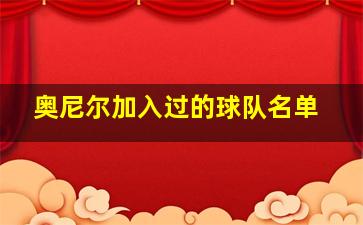 奥尼尔加入过的球队名单